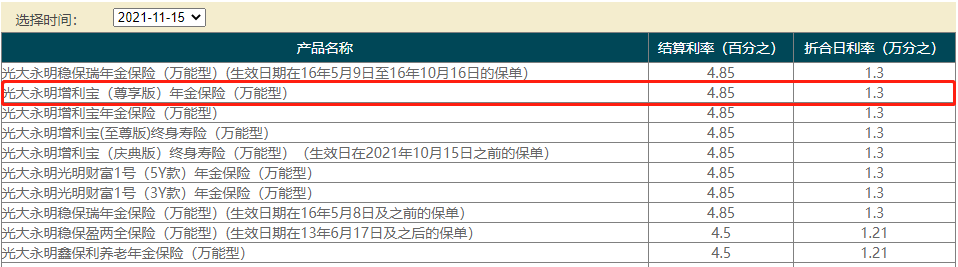 选择时间： 2021-11-15

| 产品名称 | 结算利率（百分之） | 折合日利率（万分之） |
|---|---|---|
| 光大永明稳保瑞年金保险（万能型）(生效日期在16年5月9日至16年10月16日的保单) | 4.85 | 1.3 |
| 光大永明增利宝（尊享版）年金保险（万能型） | 4.85 | 1.3 |
| 光大永明增利宝年金保险（万能型） | 4.85 | 1.3 |
| 光大永明增利宝(至尊版)终身寿险（万能型） | 4.85 | 1.3 |
| 光大永明增利宝（庆典版）终身寿险（万能型）（生效日在2021年10月15日之前的保单） | 4.85 | 1.3 |
| 光大永明光明财富1号（5Y款）年金保险（万能型） | 4.85 | 1.3 |
| 光大永明光明财富1号（3Y款）年金保险（万能型） | 4.85 | 1.3 |
| 光大永明稳保瑞年金保险（万能型）(生效日期在16年5月8日及之前的保单) | 4.85 | 1.3 |
| 光大永明稳保盈两全保险（万能型）(生效日期在13年6月17日及之后的保单) | 4.5 | 1.21 |
| 光大永明鑫保利养老年金保险（万能型） | 4.5 | 1.21 |